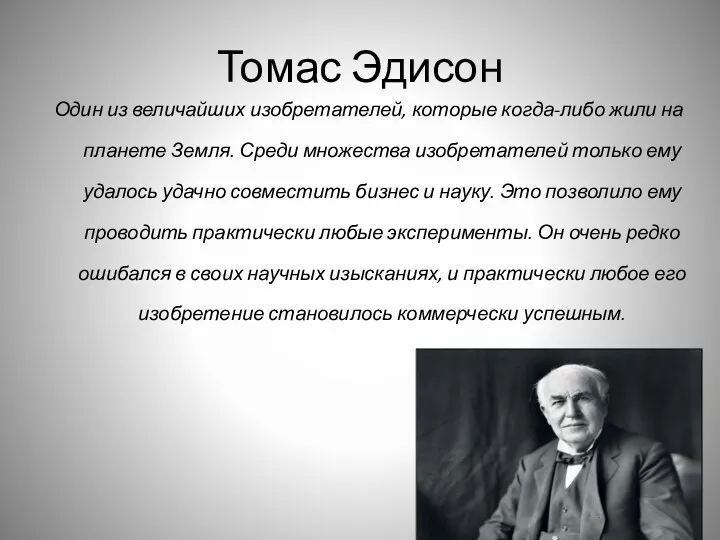 Томас Эдисон

Один из величайших изобретателей, которые когда-либо жили на планете Земля. Среди множества изобретателей только ему удалось удачно совместить бизнес и науку. Это позволило ему проводить практически любые эксперименты. Он очень редко ошибался в своих научных изысканиях, и практически любое его изобретение становилось коммерчески успешным.